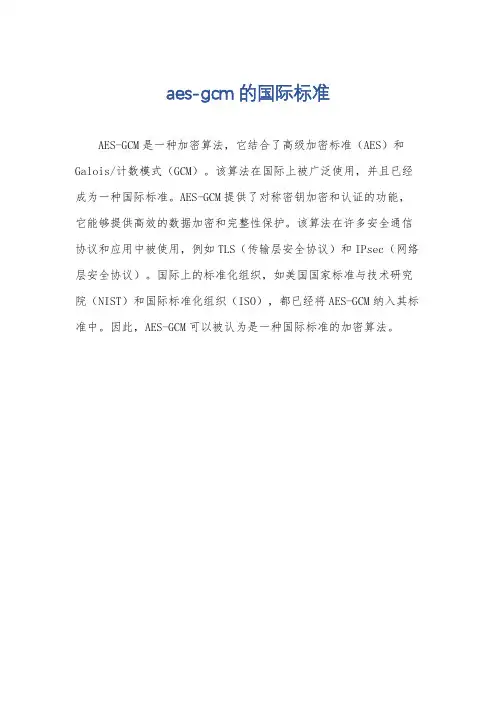 aes-gcm 的国际标准

AES-GCM 是一种加密算法，它结合了高级加密标准（AES）和 Galois/计数模式（GCM）。该算法在国际上被广泛使用，并且已经成为一种国际标准。AES-GCM 提供了对称密钥加密和认证的功能，它能够提供高效的数据加密和完整性保护。该算法在许多安全通信协议和应用中被使用，例如 TLS（传输层安全协议）和 IPsec（网络层安全协议）。国际上的标准化组织，如美国国家标准与技术研究院（NIST）和国际标准化组织（ISO），都已经将 AES-GCM 纳入其标准中。因此，AES-GCM 可以被认为是一种国际标准的加密算法。